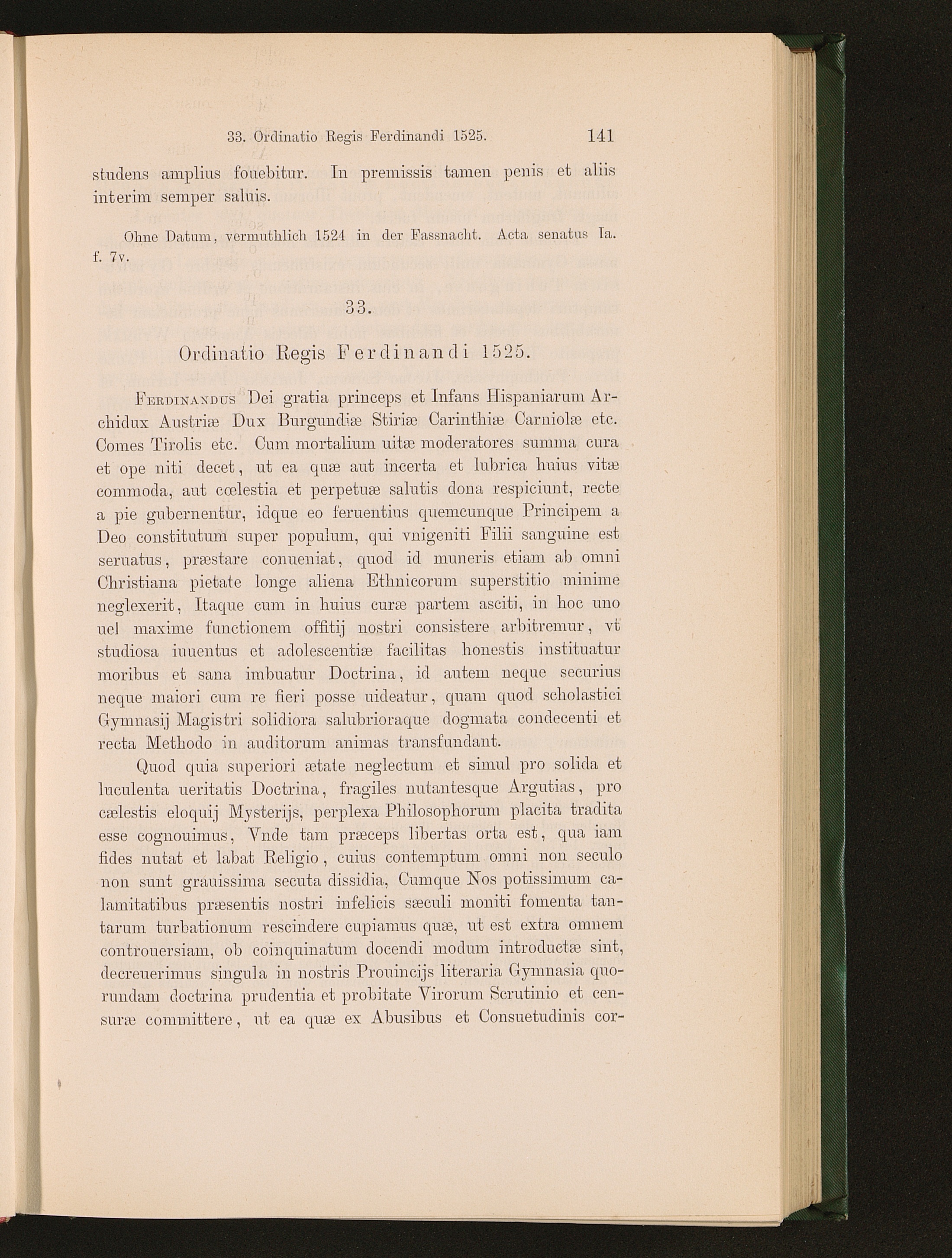 33. Ordinatio Regis Ferdinandi 1525. 141

studens amplius fouebitur. In premissis tamen penis et aliis interim semper saluis.

Ohne Datum, vermuthlich 1524 in der Fassnacht. Acta senatus Ia. f. 7v.

33.

Ordinatio Regis Ferdinandi 1525.

Ferdinandus Dei gratia princeps et Infans Hispaniarum Archidux Austriæ Dux Burgundiæ Stiriæ Carinthiæ Carniolæ etc. Comes Tirolis etc. Cum mortalium uitæ moderatores summa cura et ope niti decet, ut ea quæ aut incerta et lubrica huius vitæ commoda, aut cœlestia et perpetuæ salutis dona respiciunt, recte a pie gubernentur, idque eo feruentius quemcunque Principem a Deo constitutum super populum, qui vnigeniti Filii sanguine est seruatus, præstare conueniat, quod id muneris etiam ab omni Christiana pietate longe aliena Ethnicorum superstitio minime neglexerit, Itaque cum in huius curæ partem asciti, in hoc uno uel maxime functionem offitij nostri consistere arbitremur, vt studiosa iuuentus et adolescentiæ facilitas honestis instituatur moribus et sana imbuatur Doctrina, id autem neque securius neque maiori cum re fieri posse uideatur, quam quod scholastici Gymnasij Magistri solidiora salubrioraque dogmata condecenti et recta Methodo in auditorum animas transfundant.

Quod quia superiori ætate neglectum et simul pro solida et luculenta ueritatis Doctrina, fragiles nutantesque Argutias, pro cælestis eloquij Mysterijs, perplexa Philosophorum placita tradita esse cognouimus, Vnde tam præceps libertas orta est, qua iam fides nutat et labat Religio, cuius contemptum omni non seculo non sunt grauissima secuta dissidia, Cumque Nos potissimum calamitatibus præsentis nostri infelicis sæculi moniti fomenta tantarum turbationum rescindere cupiamus quæ, ut est extra omnem controuersiam, ob coinquinatum docendi modum introductæ sint, decreuerimus singula in nostris Prouincijs literaria Gymnasia quorundam doctrina prudentia et probitate Virorum Scrutinio et censuræ committere, ut ea quæ ex Abusibus et Consuetudinis cor-